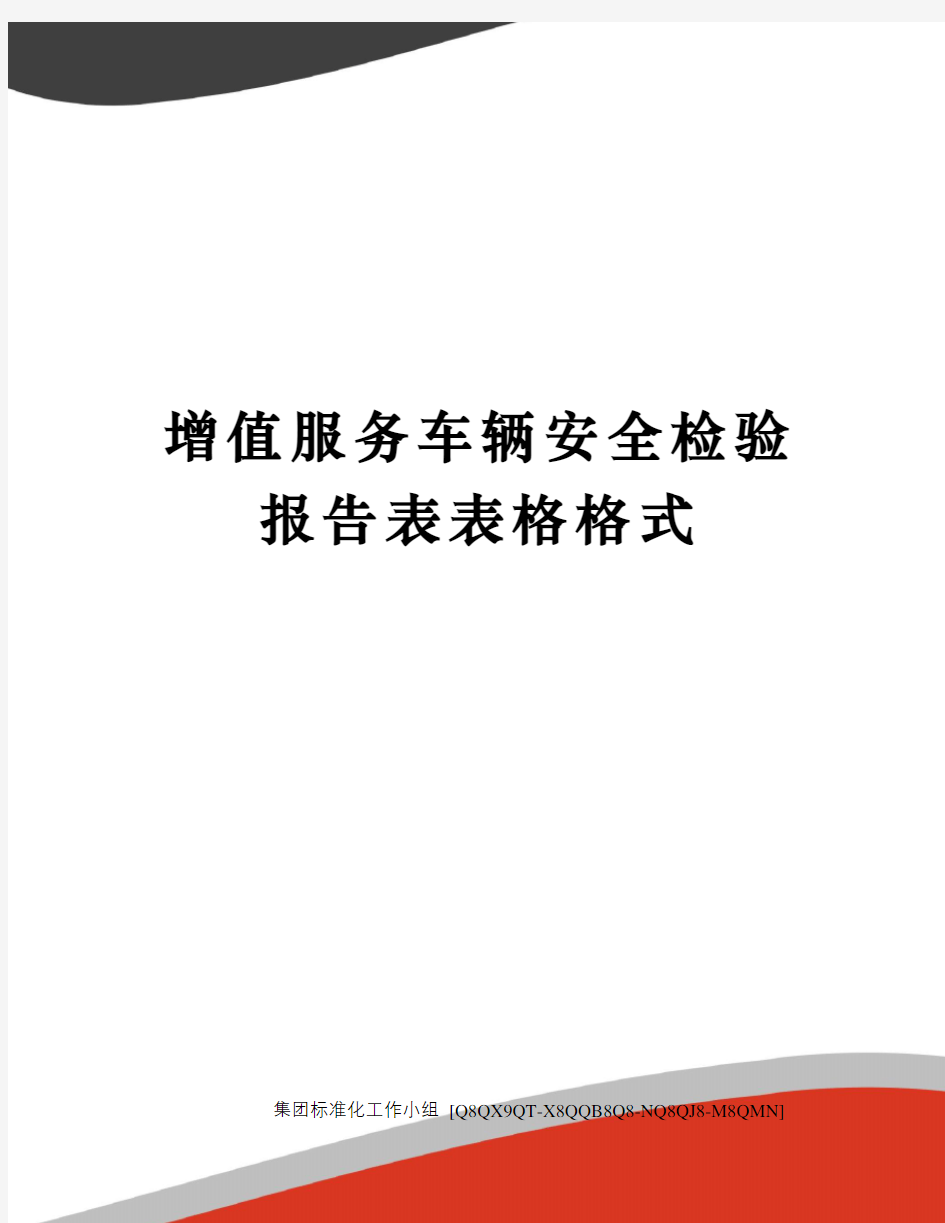 增值服务车辆安全检验报告表表格格式

集团标准化工作小组 [Q8QX9QT-X8QQB8Q8-NQ8QJ8-M8QMN]